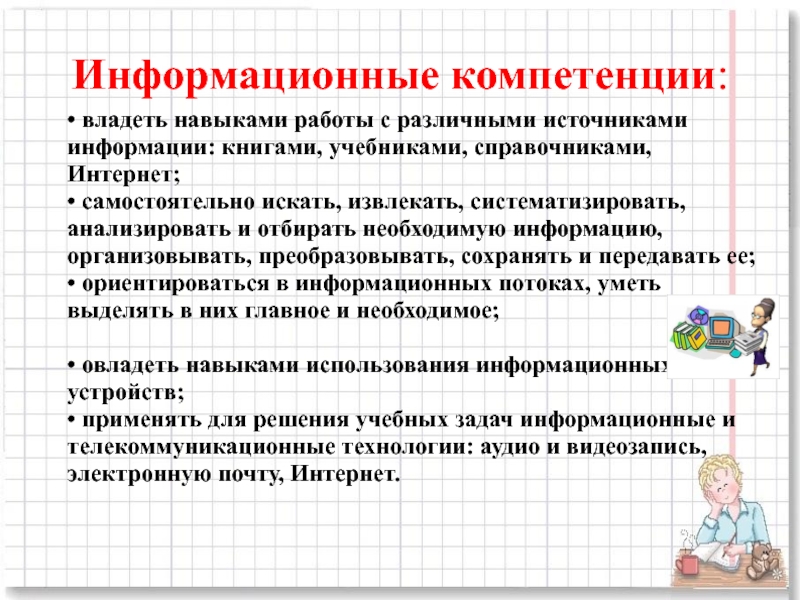 Информационные компетенции:

• владеть навыками работы с различными источниками информации: книгами, учебниками, справочниками, Интернет;
• самостоятельно искать, извлекать, систематизировать, анализировать и отбирать необходимую информацию, организовывать, преобразовывать, сохранять и передавать ее;
• ориентироваться в информационных потоках, уметь выделять в них главное и необходимое;

• овладеть навыками использования информационных устройств;
• применять для решения учебных задач информационные и телекоммуникационные технологии: аудио и видеозапись, электронную почту, Интернет.